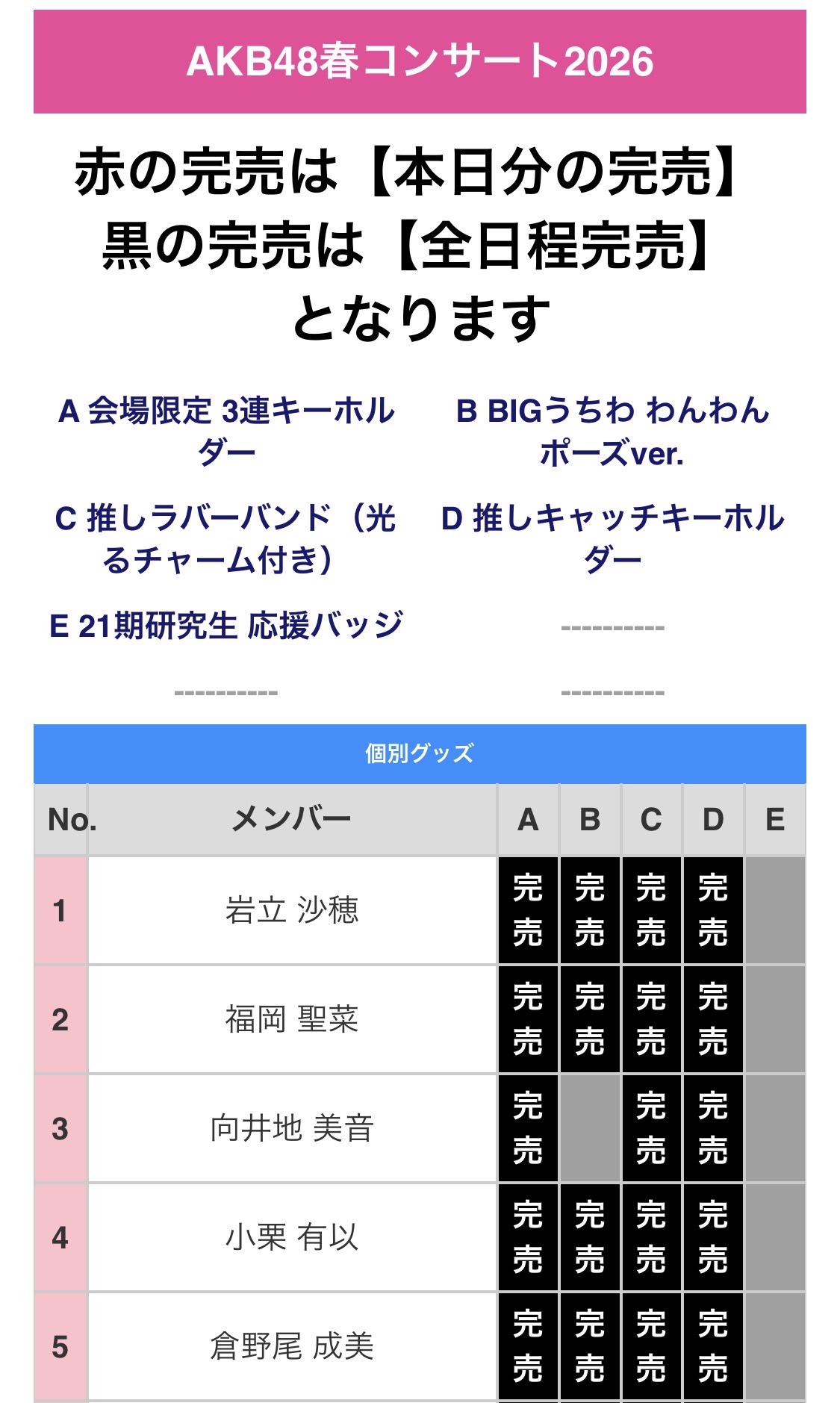 AKB48春コンサート2026

赤の完売は【本日分の完売】
黒の完売は【全日程完売】
となります

A 会場限定 3連キーホルダー

B BIGうちわ わんわんポーズver.

C 推しラバーバンド（光るチャーム付き）

D 推しキャッチキーホルダー

E 21期研究生 応援バッジ

----------

----------

----------

個別グッズ

| No. | メンバー | A | B | C | D | E |
|---|---|---|---|---|---|---|
| 1 | 岩立 沙穂 | 完売 | 完売 | 完売 | 完売 | |
| 2 | 福岡 聖菜 | 完売 | 完売 | 完売 | 完売 | |
| 3 | 向井地 美音 | 完売 | | 完売 | 完売 | |
| 4 | 小栗 有以 | 完売 | 完売 | 完売 | 完売 | |
| 5 | 倉野尾 成美 | 完売 | 完売 | 完売 | 完売 | |